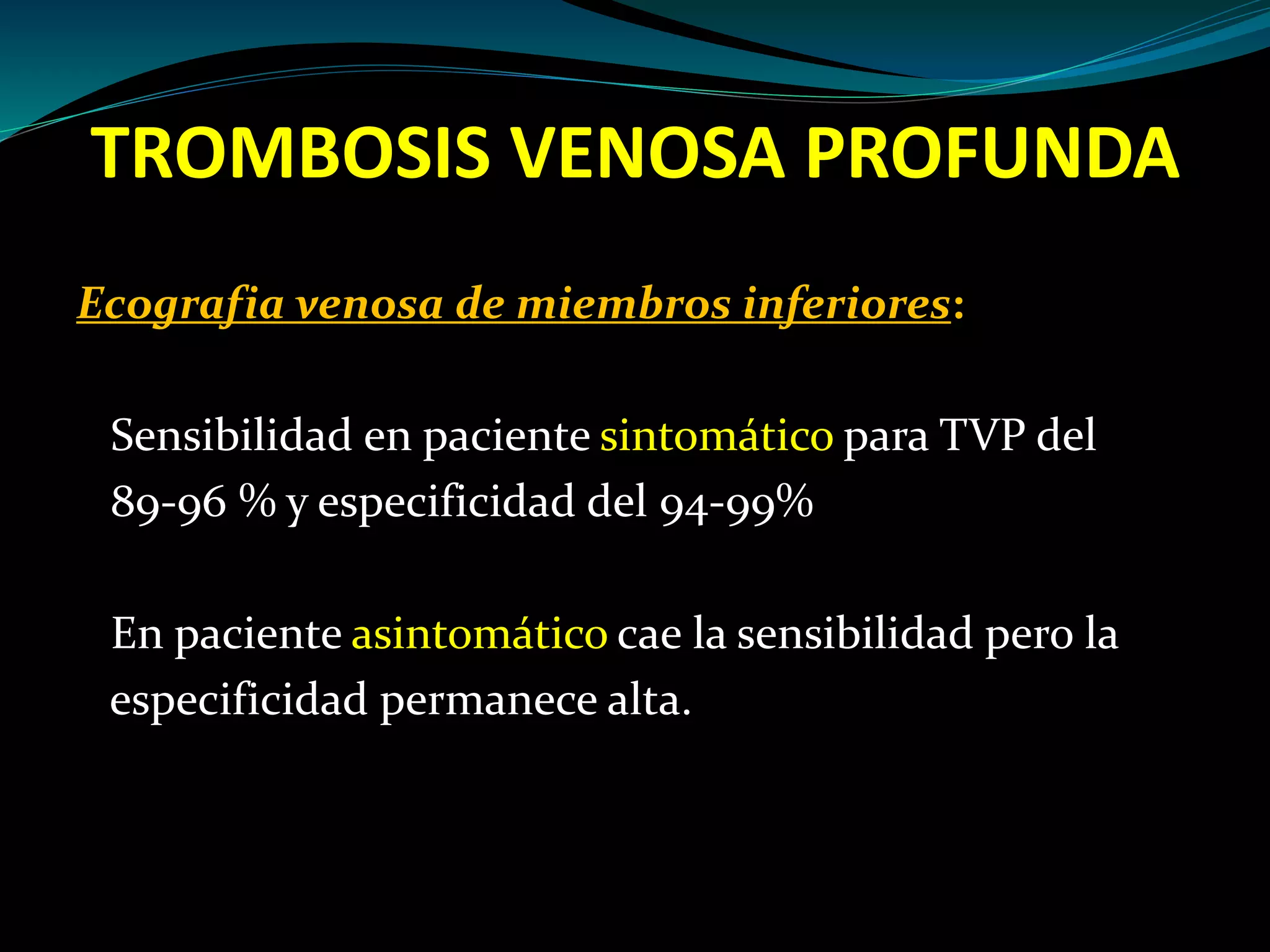 TROMBOSIS VENOSA PROFUNDA

Ecografia venosa de miembros inferiores:

Sensibilidad en paciente sintomático para TVP del 89-96 % y especificidad del 94-99%

En paciente asintomático cae la sensibilidad pero la especificidad permanece alta.